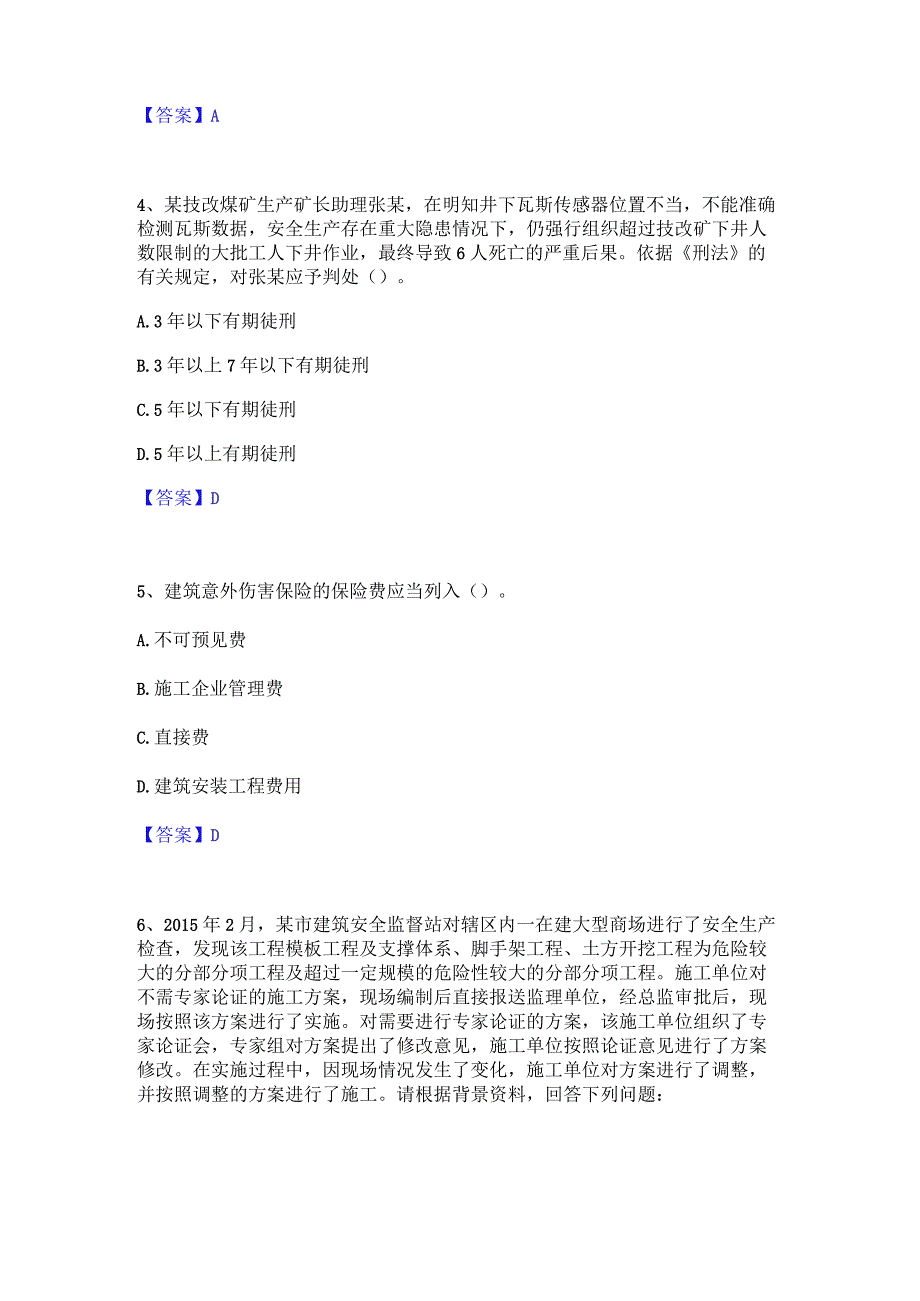 【答案】A

4、某技改煤矿生产矿长助理张某，在明知井下瓦斯传感器位置不当，不能准确检测瓦斯数据，安全生产存在重大隐患情况下，仍强行组织超过技改矿下井人数限制的大批工人下井作业，最终导致6人死亡的严重后果。依据《刑法》的有关规定，对张某应予判处（）。

A.3年以下有期徒刑

B.3年以上7年以下有期徒刑

C.5年以下有期徒刑

D.5年以上有期徒刑

【答案】D

5、建筑意外伤害保险的保险费应当列入（）。

A.不可预见费

B.施工企业管理费

C.直接费

D.建筑安装工程费用

【答案】D

6、2015年2月，某市建筑安全监督站对辖区内一在建大型商场进行了安全生产检查，发现该工程模板工程及支撑体系、脚手架工程、土方开挖工程为危险较大的分部分项工程及超过一定规模的危险性较大的分部分项工程。施工单位对不需专家论证的施工方案，现场编制后直接报送监理单位，经总监审批后，现场按照该方案进行了实施。对需要进行专家论证的方案，该施工单位组织了专家论证会，专家组对方案提出了修改意见，施工单位按照论证意见进行了方案修改。在实施过程中，因现场情况发生了变化，施工单位对方案进行了调整，并按照调整的方案进行了施工。请根据背景资料，回答下列问题：